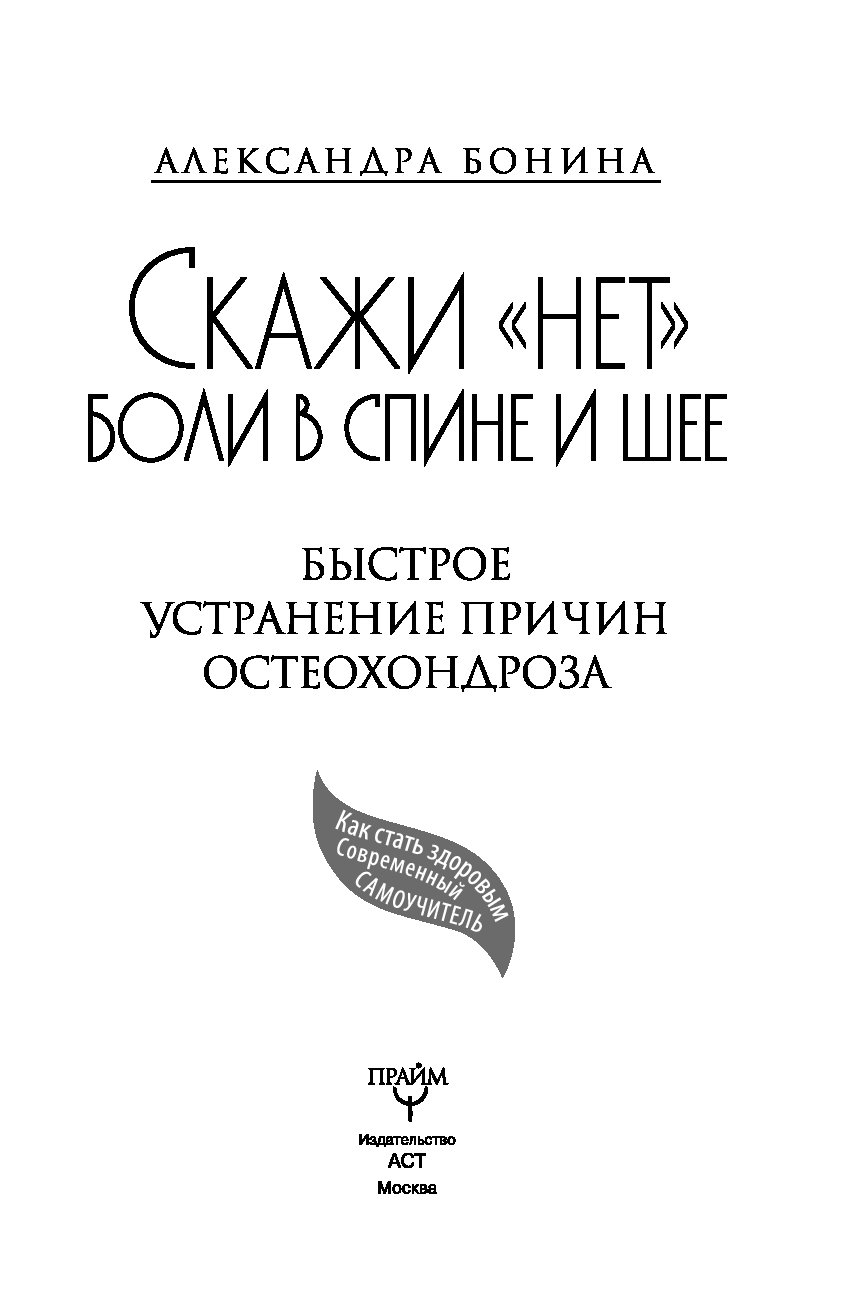 АЛЕКСАНДРА БОНИНА

СКАЖИ «НЕТ»
БОЛИ В СПИНЕ И ШЕЕ

БЫСТРОЕ
УСТРАНЕНИЕ ПРИЧИН
ОСТЕОХОНДРОЗА

Как стать здоровым
Современный
САМОУЧИТЕЛЬ

ПРАЙМ

Издательство
АСТ
Москва